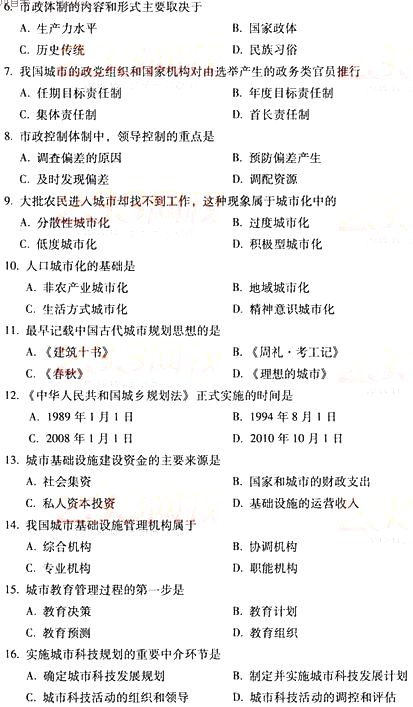 6. 市政体制的内容和形式主要取决于

A. 生产力水平　　B. 国家政体

C. 历史传统　　D. 民族习俗

7. 我国城市的政党组织和国家机构对由选举产生的政务类官员推行

A. 任期目标责任制　　B. 年度目标责任制

C. 集体责任制　　D. 首长责任制

8. 市政控制体制中，领导控制的重点是

A. 调查偏差的原因　　B. 预防偏差产生

C. 及时发现偏差　　D. 调配资源

9. 大批农民进入城市却找不到工作，这种现象属于城市化中的

A. 分散性城市化　　B. 过度城市化

C. 低度城市化　　D. 积极型城市化

10. 人口城市化的基础是

A. 非农产业城市化　　B. 地域城市化

C. 生活方式城市化　　D. 精神意识城市化

11. 最早记载中国古代城市规划思想的是

A. 《建筑十书》　　B. 《周礼·考工记》

C. 《春秋》　　D. 《理想的城市》

12. 《中华人民共和国城乡规划法》正式实施的时间是

A. 1989 年 1 月 1 日　　B. 1994 年 8 月 1 日

C. 2008 年 1 月 1 日　　D. 2010 年 10 月 1 日

13. 城市基础设施建设资金的主要来源是

A. 社会集资　　B. 国家和城市的财政支出

C. 私人资本投资　　D. 基础设施的运营收入

14. 我国城市基础设施管理机构属于

A. 综合机构　　B. 协调机构

C. 专业机构　　D. 职能机构

15. 城市教育管理过程的第一步是

A. 教育决策　　B. 教育计划

C. 教育预测　　D. 教育组织

16. 实施城市科技规划的重要中介环节是

A. 确定城市科技发展规划　　B. 制定并实施城市科技发展计划

C. 城市科技活动的组织和领导　　D. 城市科技活动的调控和评估